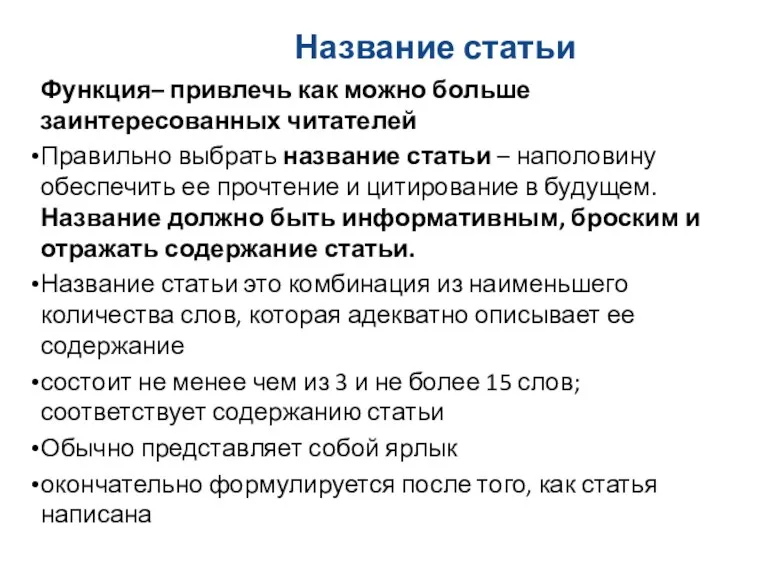 Название статьи

Функция– привлечь как можно больше заинтересованных читателей

•Правильно выбрать название статьи – наполовину обеспечить ее прочтение и цитирование в будущем. Название должно быть информативным, броским и отражать содержание статьи.

•Название статьи это комбинация из наименьшего количества слов, которая адекватно описывает ее содержание

•состоит не менее чем из 3 и не более 15 слов; соответствует содержанию статьи

•Обычно представляет собой ярлык

•окончательно формулируется после того, как статья написана